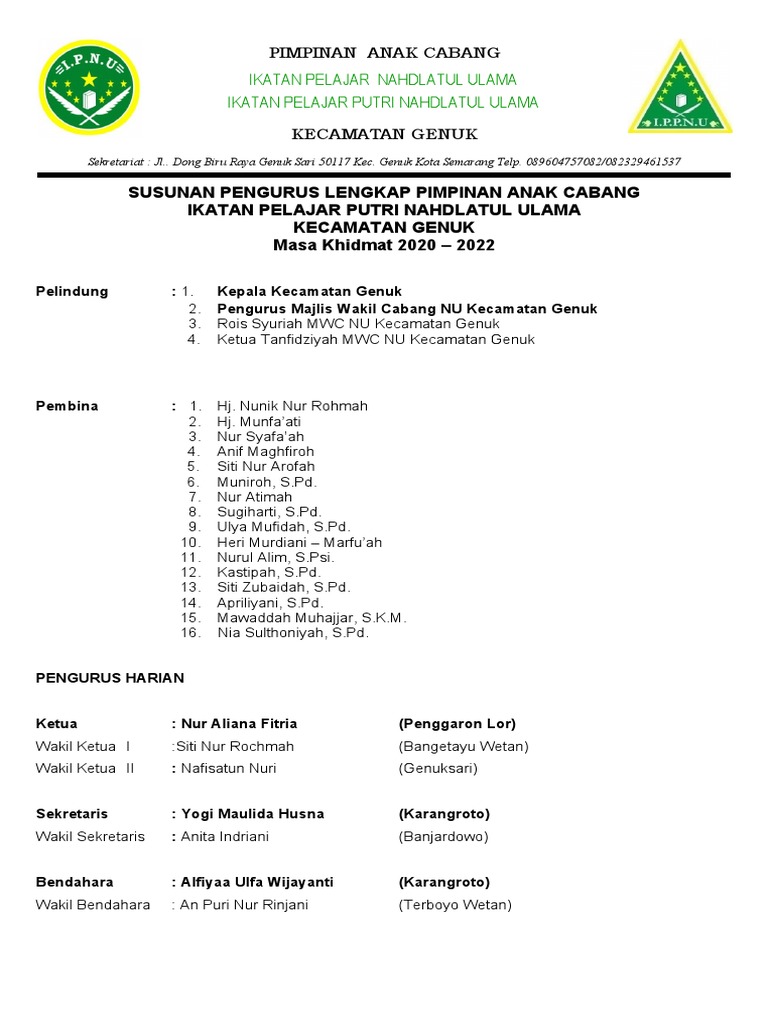 I.P.N.U

PIMPINAN ANAK CABANG
IKATAN PELAJAR NAHDLATUL ULAMA
IKATAN PELAJAR PUTRI NAHDLATUL ULAMA
KECAMATAN GENUK

I.P.P.N.U

Sekretariat : Jl.. Dong Biru Raya Genuk Sari 50117 Kec. Genuk Kota Semarang Telp. 089604757082/082329461537

SUSUNAN PENGURUS LENGKAP PIMPINAN ANAK CABANG
IKATAN PELAJAR PUTRI NAHDLATUL ULAMA
KECAMATAN GENUK
Masa Khidmat 2020 – 2022

Pelindung : 1. Kepala Kecamatan Genuk
2. Pengurus Majlis Wakil Cabang NU Kecamatan Genuk
3. Rois Syuriah MWC NU Kecamatan Genuk
4. Ketua Tanfidziyah MWC NU Kecamatan Genuk

Pembina : 1. Hj. Nunik Nur Rohmah
2. Hj. Munfa'ati
3. Nur Syafa'ah
4. Anif Maghfiroh
5. Siti Nur Arofah
6. Muniroh, S.Pd.
7. Nur Atimah
8. Sugiharti, S.Pd.
9. Ulya Mufidah, S.Pd.
10. Heri Murdiani – Marfu'ah
11. Nurul Alim, S.Psi.
12. Kastipah, S.Pd.
13. Siti Zubaidah, S.Pd.
14. Apriliyani, S.Pd.
15. Mawaddah Muhajjar, S.K.M.
16. Nia Sulthoniyah, S.Pd.

PENGURUS HARIAN

Ketua : Nur Aliana Fitria (Penggaron Lor)
Wakil Ketua I :Siti Nur Rochmah (Bangetayu Wetan)
Wakil Ketua II : Nafisatun Nuri (Genuksari)

Sekretaris : Yogi Maulida Husna (Karangroto)
Wakil Sekretaris : Anita Indriani (Banjardowo)

Bendahara : Alfiyaa Ulfa Wijayanti (Karangroto)
Wakil Bendahara : An Puri Nur Rinjani (Terboyo Wetan)